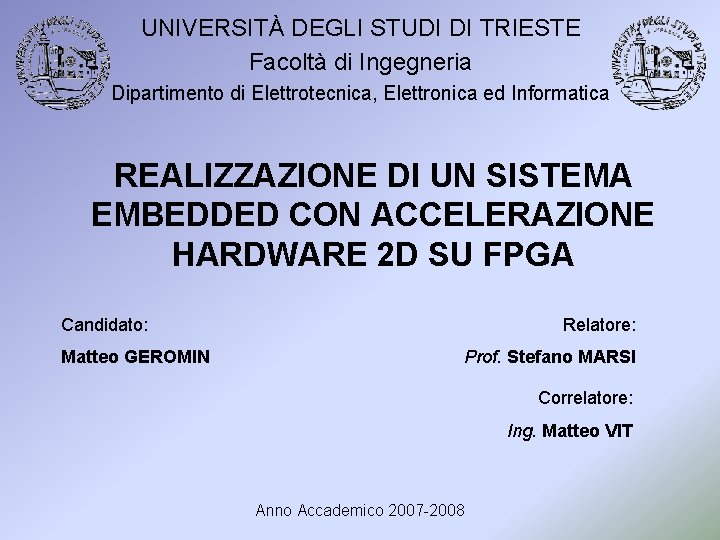 UNIVERSITÀ DEGLI STUDI DI TRIESTE
Facoltà di Ingegneria
Dipartimento di Elettrotecnica, Elettronica ed Informatica

REALIZZAZIONE DI UN SISTEMA EMBEDDED CON ACCELERAZIONE HARDWARE 2D SU FPGA

Candidato:
Matteo GEROMIN

Relatore:
Prof. Stefano MARSI

Correlatore:
Ing. Matteo VIT

Anno Accademico 2007-2008